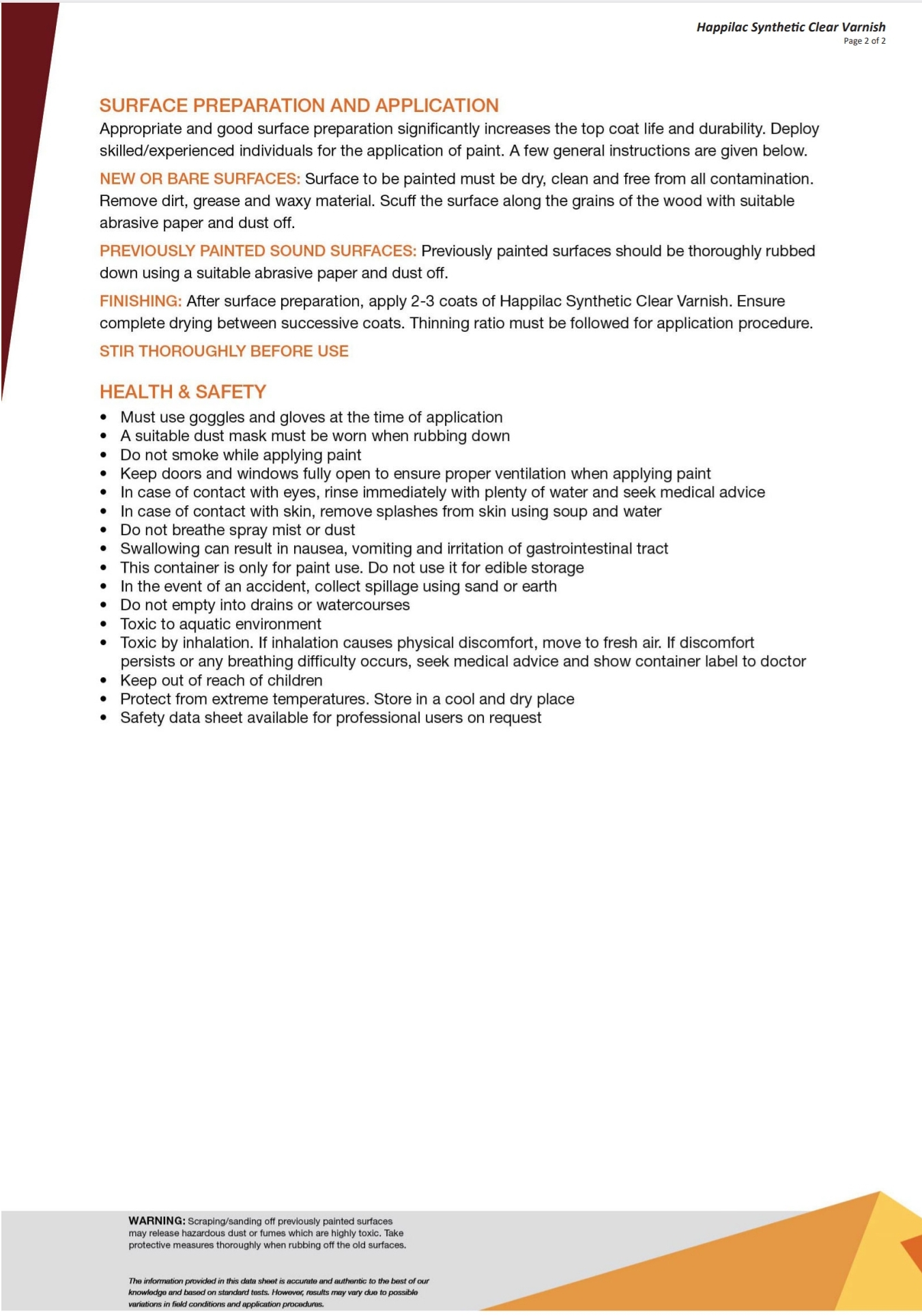 Happilac Synthetic Clear Varnish
Page 2 of 2

SURFACE PREPARATION AND APPLICATION
Appropriate and good surface preparation significantly increases the top coat life and durability. Deploy skilled/experienced individuals for the application of paint. A few general instructions are given below.

NEW OR BARE SURFACES: Surface to be painted must be dry, clean and free from all contamination. Remove dirt, grease and waxy material. Scuff the surface along the grains of the wood with suitable abrasive paper and dust off.

PREVIOUSLY PAINTED SOUND SURFACES: Previously painted surfaces should be thoroughly rubbed down using a suitable abrasive paper and dust off.

FINISHING: After surface preparation, apply 2-3 coats of Happilac Synthetic Clear Varnish. Ensure complete drying between successive coats. Thinning ratio must be followed for application procedure.

STIR THOROUGHLY BEFORE USE

HEALTH & SAFETY
• Must use goggles and gloves at the time of application
• A suitable dust mask must be worn when rubbing down
• Do not smoke while applying paint
• Keep doors and windows fully open to ensure proper ventilation when applying paint
• In case of contact with eyes, rinse immediately with plenty of water and seek medical advice
• In case of contact with skin, remove splashes from skin using soup and water
• Do not breathe spray mist or dust
• Swallowing can result in nausea, vomiting and irritation of gastrointestinal tract
• This container is only for paint use. Do not use it for edible storage
• In the event of an accident, collect spillage using sand or earth
• Do not empty into drains or watercourses
• Toxic to aquatic environment
• Toxic by inhalation. If inhalation causes physical discomfort, move to fresh air. If discomfort persists or any breathing difficulty occurs, seek medical advice and show container label to doctor
• Keep out of reach of children
• Protect from extreme temperatures. Store in a cool and dry place
• Safety data sheet available for professional users on request

WARNING: Scraping/sanding off previously painted surfaces may release hazardous dust or fumes which are highly toxic. Take protective measures thoroughly when rubbing off the old surfaces.

The information provided in this data sheet is accurate and authentic to the best of our knowledge and based on standard tests. However, results may vary due to possible variations in field conditions and application procedures.